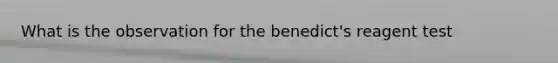 What is the observation for the benedict's reagent test